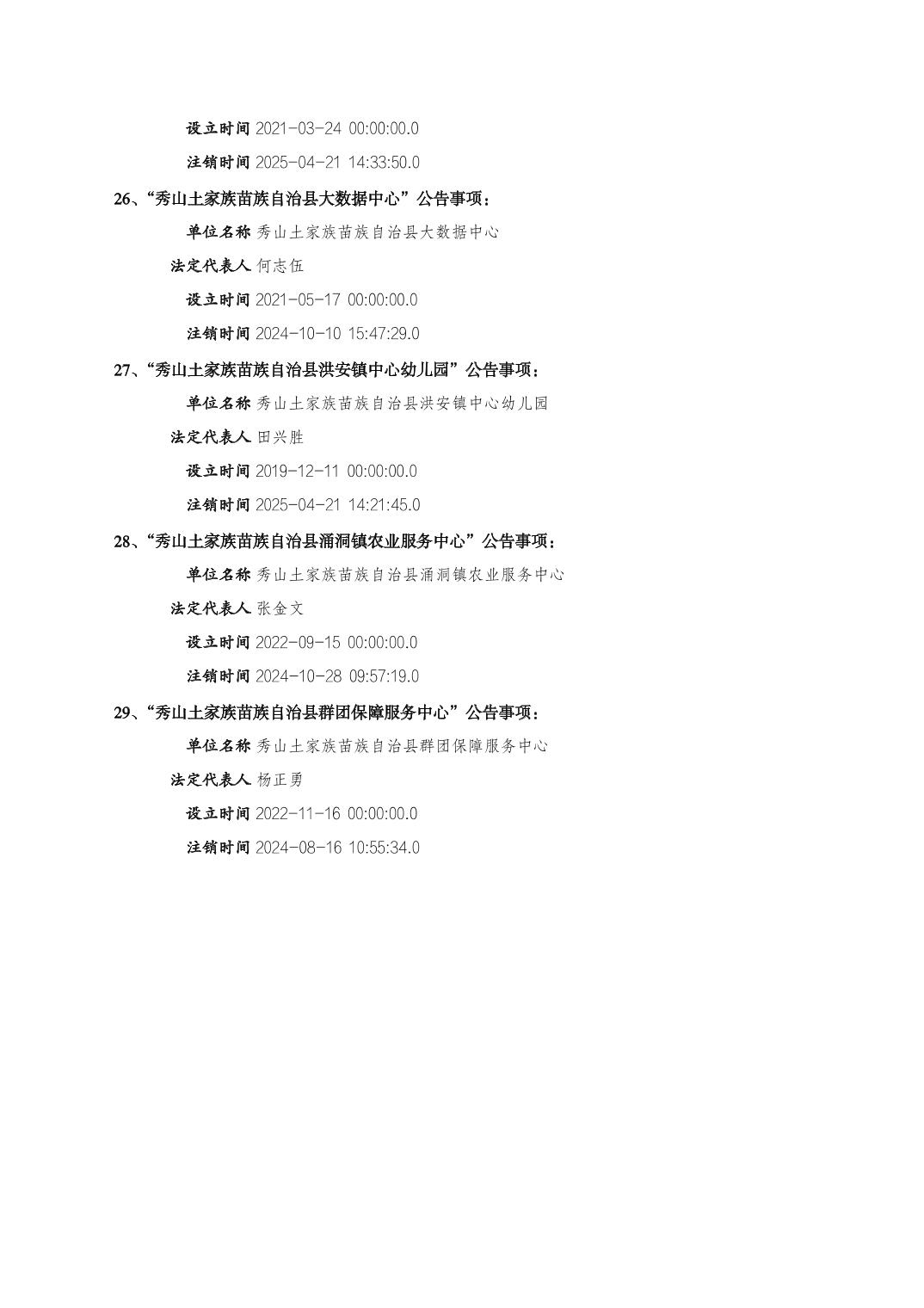 设立时间 2021-03-24 00:00:00.0

注销时间 2025-04-21 14:33:50.0

26、“秀山土家族苗族自治县大数据中心”公告事项：

单位名称 秀山土家族苗族自治县大数据中心

法定代表人 何志伍

设立时间 2021-05-17 00:00:00.0

注销时间 2024-10-10 15:47:29.0

27、“秀山土家族苗族自治县洪安镇中心幼儿园”公告事项：

单位名称 秀山土家族苗族自治县洪安镇中心幼儿园

法定代表人 田兴胜

设立时间 2019-12-11 00:00:00.0

注销时间 2025-04-21 14:21:45.0

28、“秀山土家族苗族自治县涌洞镇农业服务中心”公告事项：

单位名称 秀山土家族苗族自治县涌洞镇农业服务中心

法定代表人 张金文

设立时间 2022-09-15 00:00:00.0

注销时间 2024-10-28 09:57:19.0

29、“秀山土家族苗族自治县群团保障服务中心”公告事项：

单位名称 秀山土家族苗族自治县群团保障服务中心

法定代表人 杨正勇

设立时间 2022-11-16 00:00:00.0

注销时间 2024-08-16 10:55:34.0